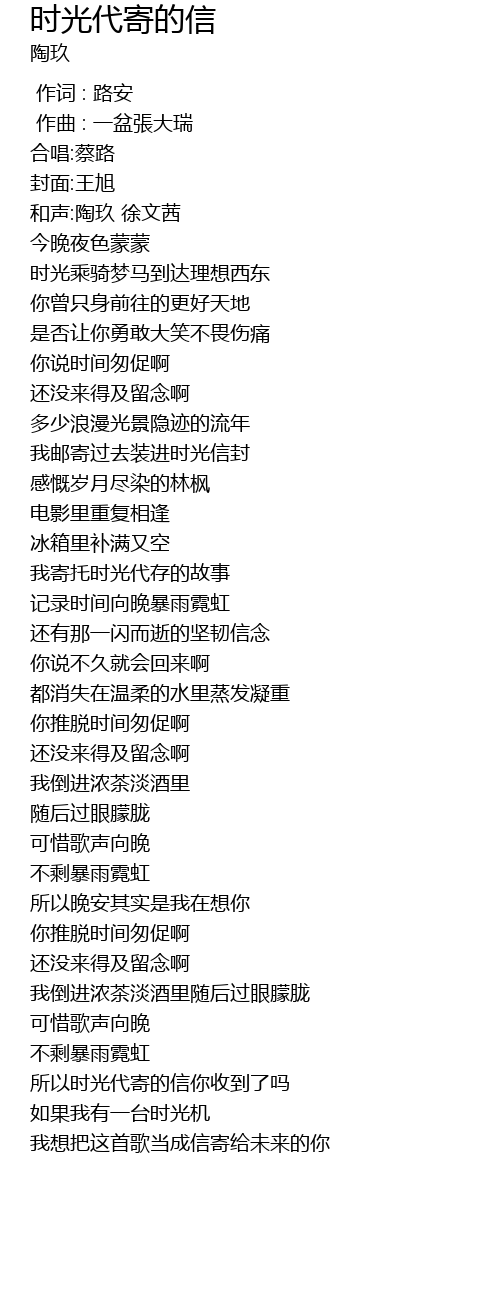 时光代寄的信
陶玖

作词 : 路安
作曲 : 一盆張大瑞
合唱:蔡路
封面:王旭
和声:陶玖 徐文茜
今晚夜色蒙蒙
时光乘骑梦马到达理想西东
你曾只身前往的更好天地
是否让你勇敢大笑不畏伤痛
你说时间匆促啊
还没来得及留念啊
多少浪漫光景隐迹的流年
我邮寄过去装进时光信封
感慨岁月尽染的林枫
电影里重复相逢
冰箱里补满又空
我寄托时光代存的故事
记录时间向晚暴雨霓虹
还有那一闪而逝的坚韧信念
你说不久就会回来啊
都消失在温柔的水里蒸发凝重
你推脱时间匆促啊
还没来得及留念啊
我倒进浓茶淡酒里
随后过眼朦胧
可惜歌声向晚
不剩暴雨霓虹
所以晚安其实是我在想你
你推脱时间匆促啊
还没来得及留念啊
我倒进浓茶淡酒里随后过眼朦胧
可惜歌声向晚
不剩暴雨霓虹
所以时光代寄的信你收到了吗
如果我有一台时光机
我想把这首歌当成信寄给未来的你